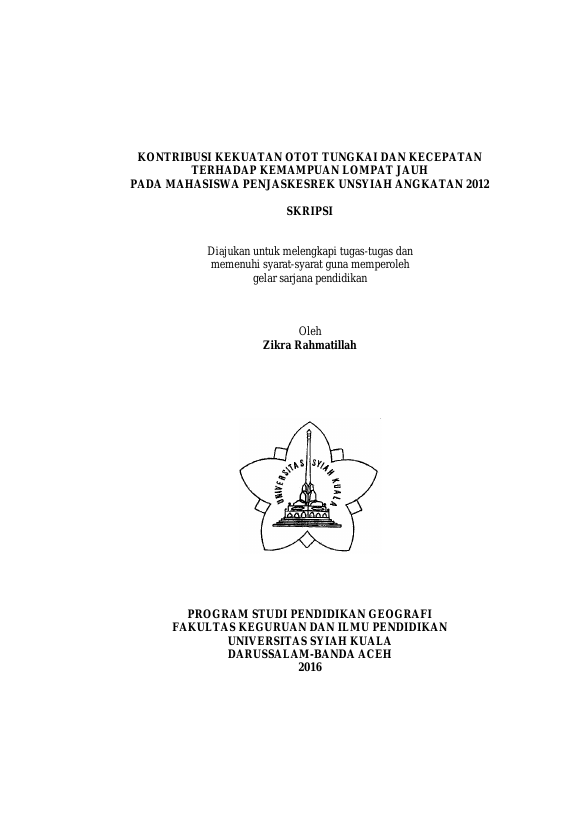 KONTRIBUSI KEKUATAN OTOT TUNGKAI DAN KECEPATAN TERHADAP KEMAMPUAN LOMPAT JAUH PADA MAHASISWA PENJASKESREK UNSYIAH ANGKATAN 2012

SKRIPSI

Diajukan untuk melengkapi tugas-tugas dan memenuhi syarat-syarat guna memperoleh gelar sarjana pendidikan

Oleh
Zikra Rahmatillah

UNIVERSITAS SYIAH KUALA

PROGRAM STUDI PENDIDIKAN GEOGRAFI
FAKULTAS KEGURUAN DAN ILMU PENDIDIKAN
UNIVERSITAS SYIAH KUALA
DARUSSALAM-BANDA ACEH
2016